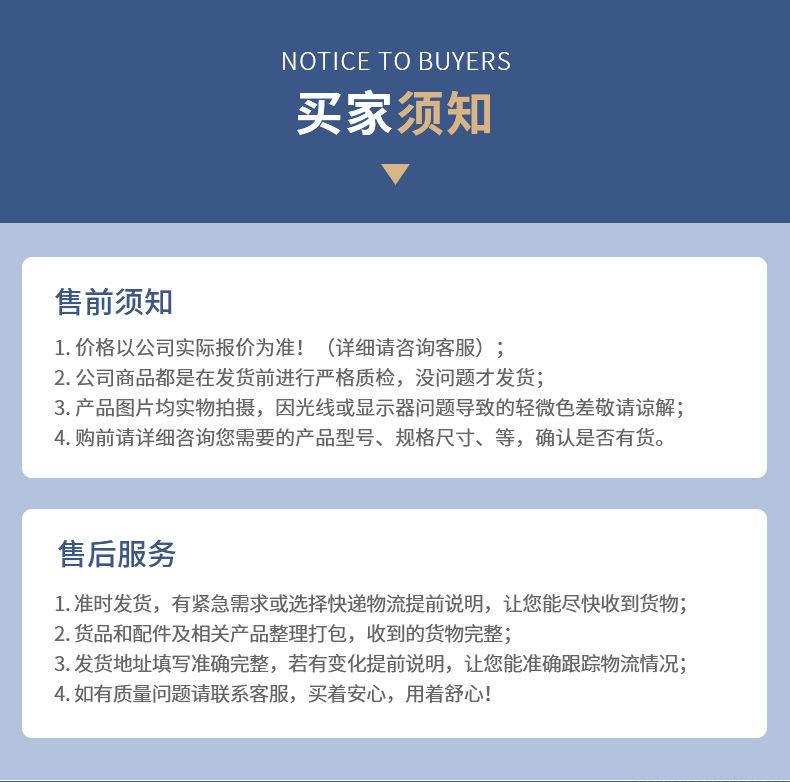 NOTICE TO BUYERS

买家须知

售前须知

1.价格以公司实际报价为准！（详细请咨询客服）；

2.公司商品都是在发货前进行严格质检，没问题才发货；

3.产品图片均实物拍摄，因光线或显示器问题导致的轻微色差敬请谅解；

4.购前请详细咨询您需要的产品型号、规格尺寸、等，确认是否有货。

售后服务

1.准时发货，有紧急需求或选择快递物流提前说明，让您能尽快收到货物；

2.货品和配件及相关产品整理打包，收到的货物完整；

3.发货地址填写准确完整，若有变化提前说明，让您能准确跟踪物流情况；

4.如有质量问题请联系客服，买着安心，用着舒心！